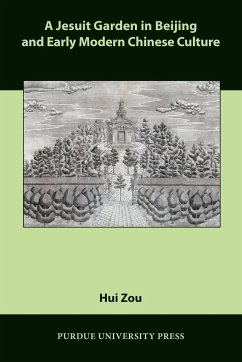 A Jesuit Garden in Beijing and Early Modern Chinese Culture

Hui Zou

PURDUE UNIVERSITY PRESS